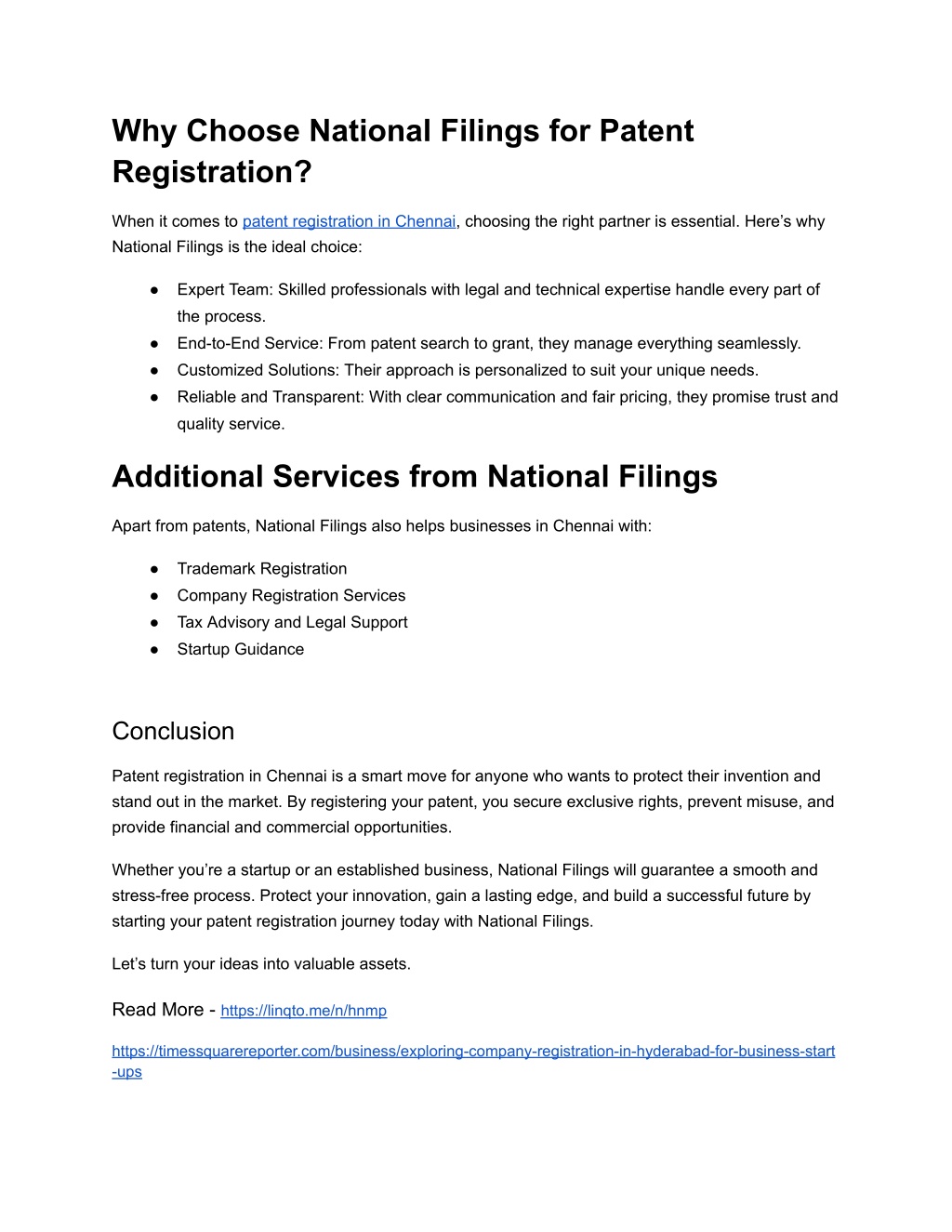 Why Choose National Filings for Patent Registration?

When it comes to patent registration in Chennai, choosing the right partner is essential. Here's why National Filings is the ideal choice:

● Expert Team: Skilled professionals with legal and technical expertise handle every part of the process.
● End-to-End Service: From patent search to grant, they manage everything seamlessly.
● Customized Solutions: Their approach is personalized to suit your unique needs.
● Reliable and Transparent: With clear communication and fair pricing, they promise trust and quality service.

Additional Services from National Filings

Apart from patents, National Filings also helps businesses in Chennai with:

● Trademark Registration
● Company Registration Services
● Tax Advisory and Legal Support
● Startup Guidance

Conclusion

Patent registration in Chennai is a smart move for anyone who wants to protect their invention and stand out in the market. By registering your patent, you secure exclusive rights, prevent misuse, and provide financial and commercial opportunities.

Whether you're a startup or an established business, National Filings will guarantee a smooth and stress-free process. Protect your innovation, gain a lasting edge, and build a successful future by starting your patent registration journey today with National Filings.

Let's turn your ideas into valuable assets.

Read More - https://linqto.me/n/hnmp

https://timessquarereporter.com/business/exploring-company-registration-in-hyderabad-for-business-start-ups